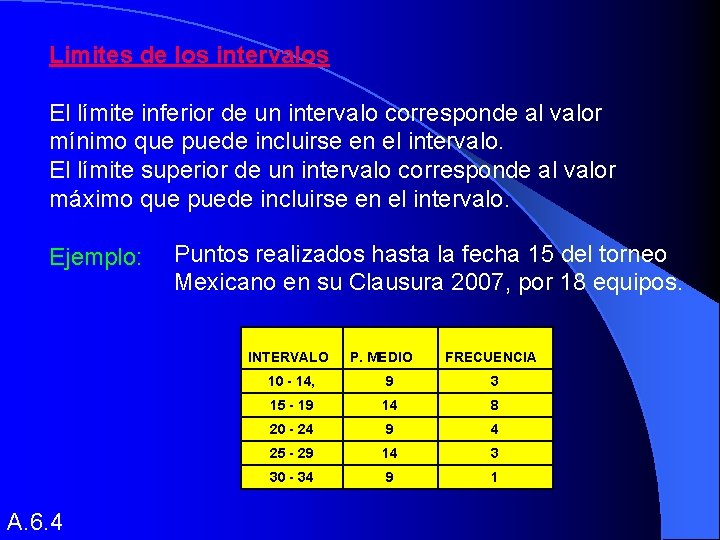 Limites de los intervalos

El límite inferior de un intervalo corresponde al valor mínimo que puede incluirse en el intervalo.
El límite superior de un intervalo corresponde al valor máximo que puede incluirse en el intervalo.

Ejemplo: Puntos realizados hasta la fecha 15 del torneo Mexicano en su Clausura 2007, por 18 equipos.

| INTERVALO | P. MEDIO | FRECUENCIA |
|---|---|---|
| 10 - 14, | 9 | 3 |
| 15 - 19 | 14 | 8 |
| 20 - 24 | 9 | 4 |
| 25 - 29 | 14 | 3 |
| 30 - 34 | 9 | 1 |

A.6.4